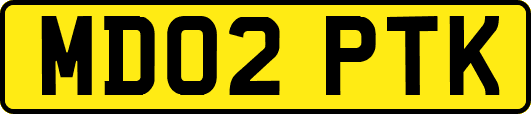 MD02 PTK